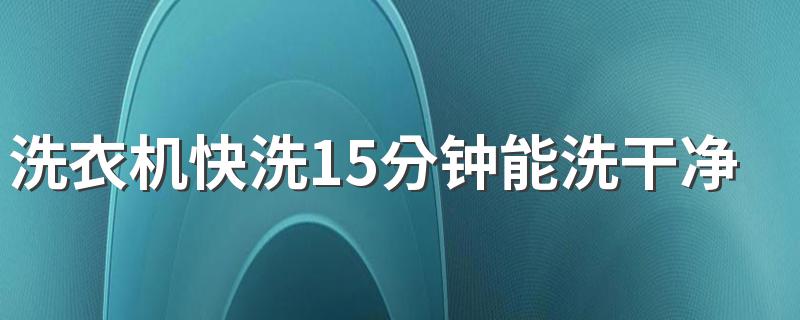 洗衣机快洗15分钟能洗干净